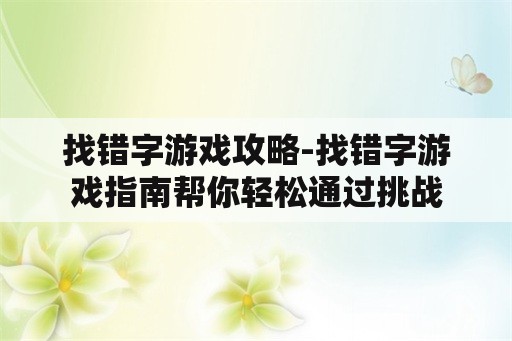 找错字游戏攻略-找错字游戏指南帮你轻松通过挑战